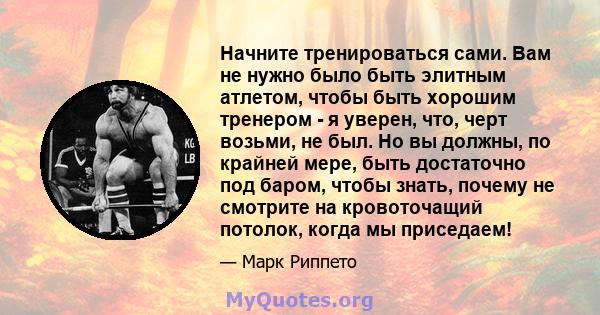 KG
LB

Начните тренироваться сами. Вам не нужно было быть элитным атлетом, чтобы быть хорошим тренером - я уверен, что, черт возьми, не был. Но вы должны, по крайней мере, быть достаточно под баром, чтобы знать, почему не смотрите на кровоточащий потолок, когда мы приседаем!

— Марк Риппето

MyQuotes.org